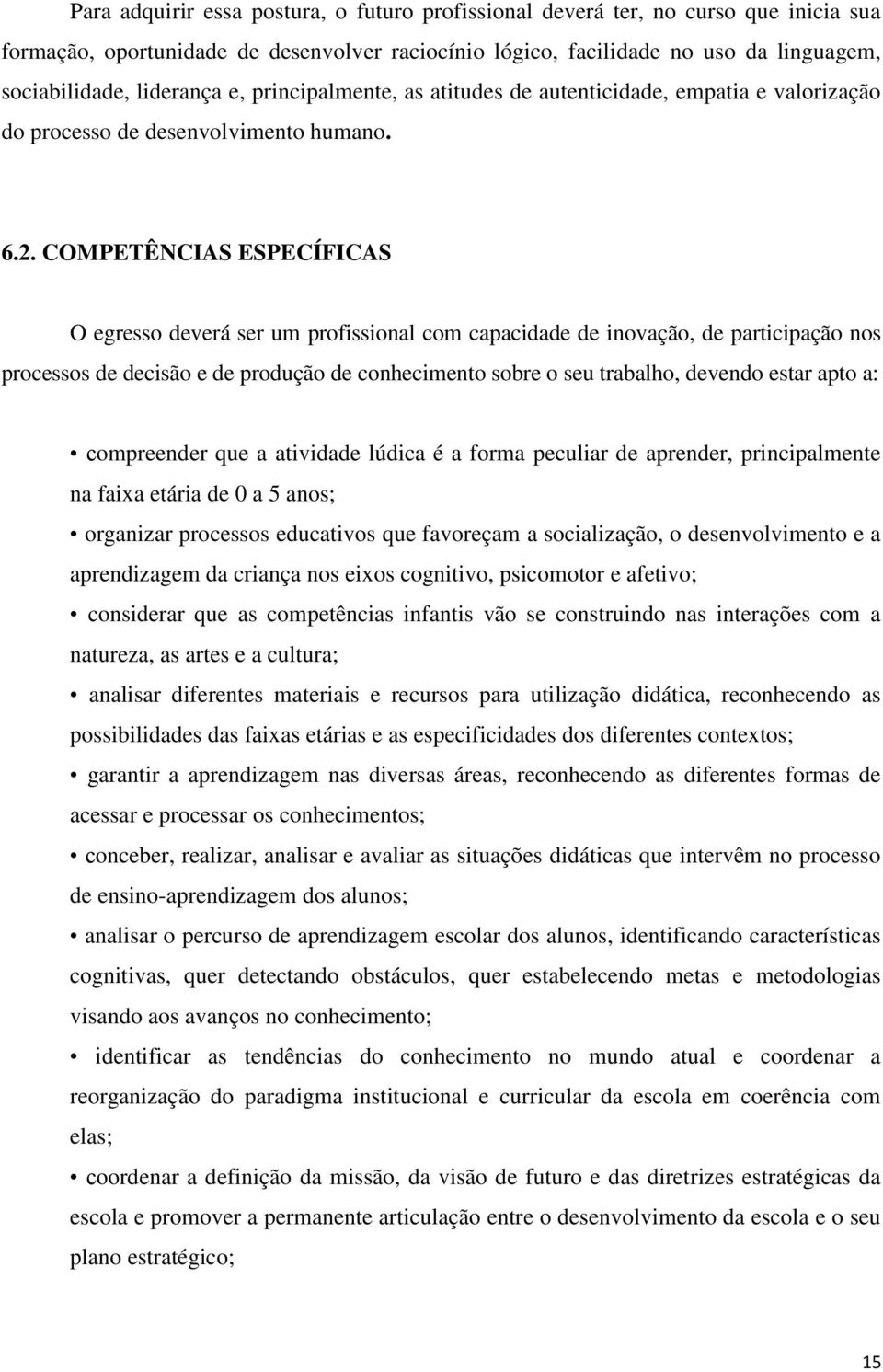 Para adquirir essa postura, o futuro profissional deverá ter, no curso que inicia sua formação, oportunidade de desenvolver raciocínio lógico, facilidade no uso da linguagem, sociabilidade, liderança e, principalmente, as atitudes de autenticidade, empatia e valorização do processo de desenvolvimento humano.

6.2. COMPETÊNCIAS ESPECÍFICAS

O egresso deverá ser um profissional com capacidade de inovação, de participação nos processos de decisão e de produção de conhecimento sobre o seu trabalho, devendo estar apto a:

• compreender que a atividade lúdica é a forma peculiar de aprender, principalmente na faixa etária de 0 a 5 anos;

• organizar processos educativos que favoreçam a socialização, o desenvolvimento e a aprendizagem da criança nos eixos cognitivo, psicomotor e afetivo;

• considerar que as competências infantis vão se construindo nas interações com a natureza, as artes e a cultura;

• analisar diferentes materiais e recursos para utilização didática, reconhecendo as possibilidades das faixas etárias e as especificidades dos diferentes contextos;

• garantir a aprendizagem nas diversas áreas, reconhecendo as diferentes formas de acessar e processar os conhecimentos;

• conceber, realizar, analisar e avaliar as situações didáticas que intervêm no processo de ensino-aprendizagem dos alunos;

• analisar o percurso de aprendizagem escolar dos alunos, identificando características cognitivas, quer detectando obstáculos, quer estabelecendo metas e metodologias visando aos avanços no conhecimento;

• identificar as tendências do conhecimento no mundo atual e coordenar a reorganização do paradigma institucional e curricular da escola em coerência com elas;

• coordenar a definição da missão, da visão de futuro e das diretrizes estratégicas da escola e promover a permanente articulação entre o desenvolvimento da escola e o seu plano estratégico;

15